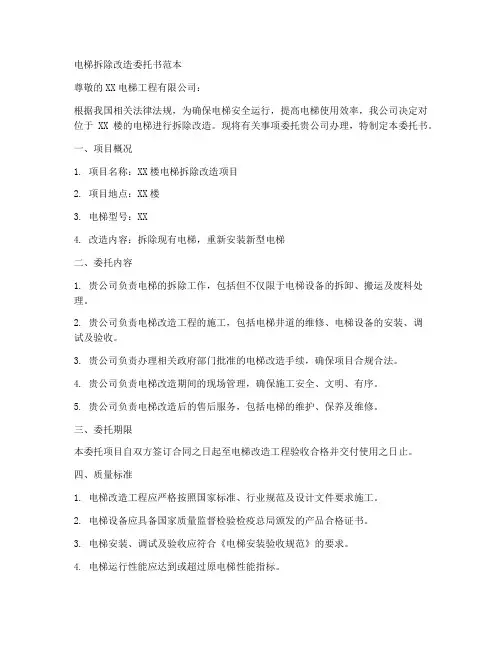 电梯拆除改造委托书范本

尊敬的XX电梯工程有限公司：

根据我国相关法律法规，为确保电梯安全运行，提高电梯使用效率，我公司决定对位于 XX 楼的电梯进行拆除改造。现将有关事项委托贵公司办理，特制定本委托书。

一、项目概况

1. 项目名称：XX楼电梯拆除改造项目

2. 项目地点：XX楼

3. 电梯型号：XX

4. 改造内容：拆除现有电梯，重新安装新型电梯

二、委托内容

1. 贵公司负责电梯的拆除工作，包括但不仅限于电梯设备的拆卸、搬运及废料处理。

2. 贵公司负责电梯改造工程的施工，包括电梯井道的维修、电梯设备的安装、调试及验收。

3. 贵公司负责办理相关政府部门批准的电梯改造手续，确保项目合规合法。

4. 贵公司负责电梯改造期间的现场管理，确保施工安全、文明、有序。

5. 贵公司负责电梯改造后的售后服务，包括电梯的维护、保养及维修。

三、委托期限

本委托项目自双方签订合同之日起至电梯改造工程验收合格并交付使用之日止。

四、质量标准

1. 电梯改造工程应严格按照国家标准、行业规范及设计文件要求施工。

2. 电梯设备应具备国家质量监督检验检疫总局颁发的产品合格证书。

3. 电梯安装、调试及验收应符合《电梯安装验收规范》的要求。

4. 电梯运行性能应达到或超过原电梯性能指标。